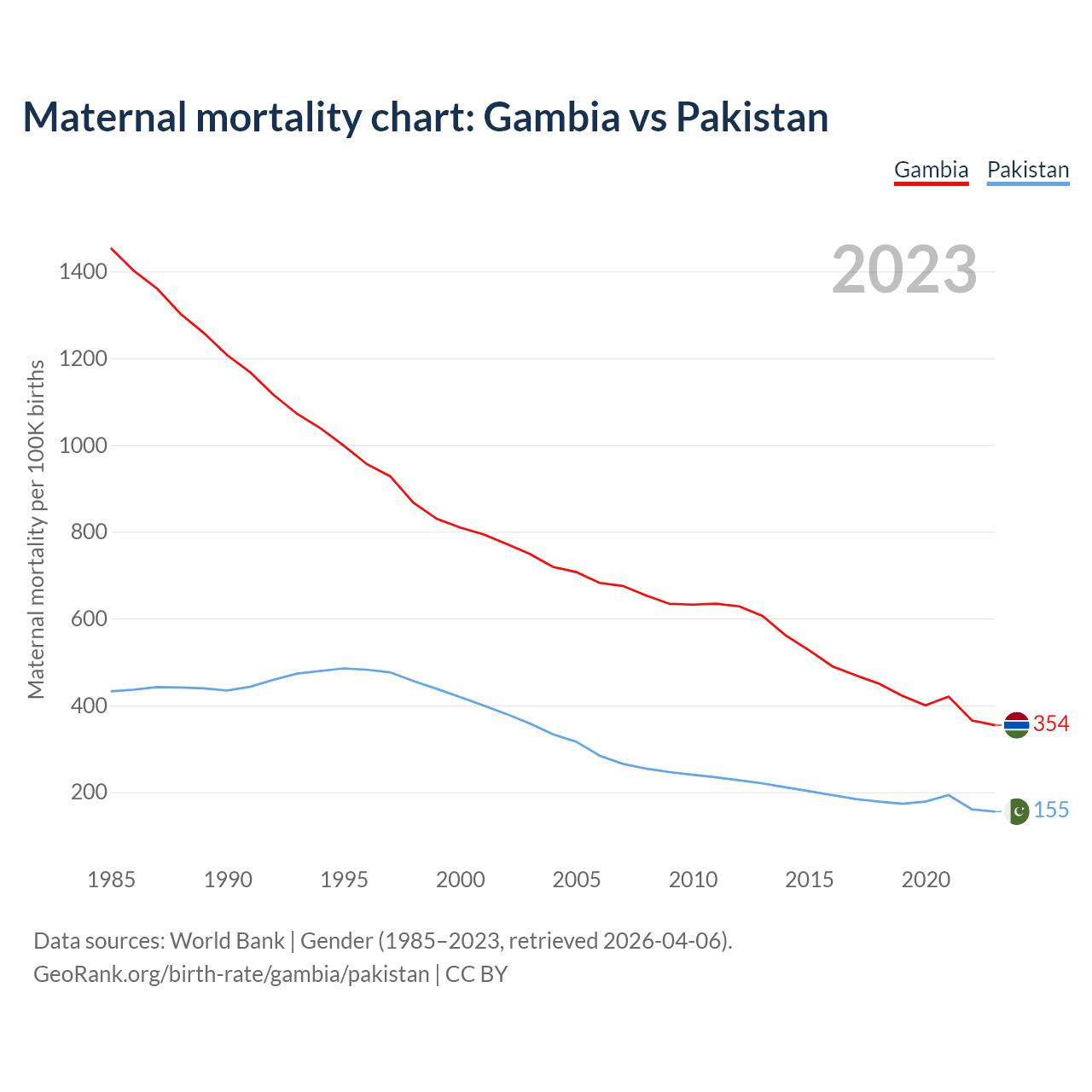 Maternal mortality chart: Gambia vs Pakistan

Gambia Pakistan

2023

Maternal mortality per 100K births

1400
1200
1000
800
600
400
200

354
155

1985 1990 1995 2000 2005 2010 2015 2020

Data sources: World Bank | Gender (1985–2023, retrieved 2026-04-06).
GeoRank.org/birth-rate/gambia/pakistan | CC BY